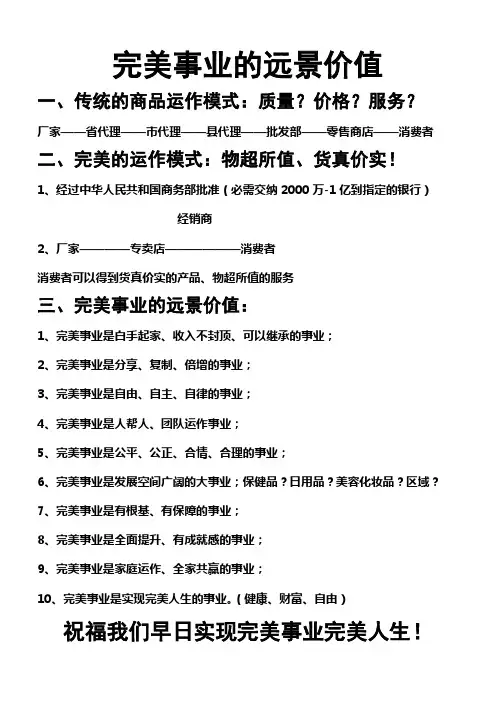 完美事业的远景价值

一、传统的商品运作模式：质量？价格？服务？

厂家——省代理——市代理——县代理——批发部——零售商店——消费者

二、完美的运作模式：物超所值、货真价实！

1、经过中华人民共和国商务部批准（必需交纳 2000 万-1 亿到指定的银行）

经销商

2、厂家————专卖店——————消费者

消费者可以得到货真价实的产品、物超所值的服务

三、完美事业的远景价值：

1、完美事业是白手起家、收入不封顶、可以继承的事业；

2、完美事业是分享、复制、倍增的事业；

3、完美事业是自由、自主、自律的事业；

4、完美事业是人帮人、团队运作事业；

5、完美事业是公平、公正、合情、合理的事业；

6、完美事业是发展空间广阔的大事业；保健品？日用品？美容化妆品？区域？

7、完美事业是有根基、有保障的事业；

8、完美事业是全面提升、有成就感的事业；

9、完美事业是家庭运作、全家共赢的事业；

10、完美事业是实现完美人生的事业。（健康、财富、自由）

祝福我们早日实现完美事业完美人生！